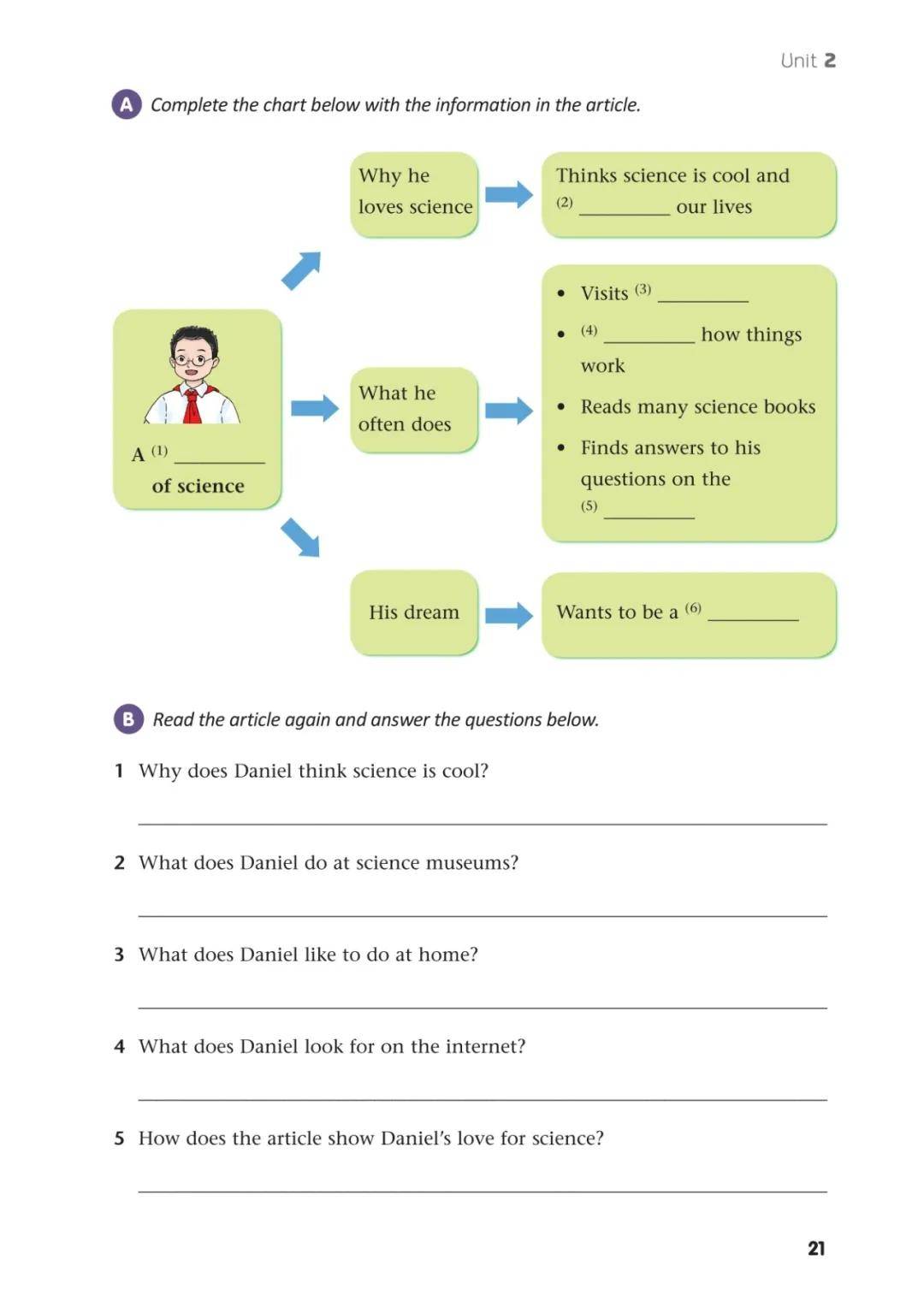 Unit 2

A Complete the chart below with the information in the article.

A (1) ____ of science

Why he loves science

Thinks science is cool and (2) ____ our lives

What he often does

• Visits (3) ____
• (4) ____ how things work
• Reads many science books
• Finds answers to his questions on the (5) ____

His dream

Wants to be a (6) ____

B Read the article again and answer the questions below.

1 Why does Daniel think science is cool?

____

2 What does Daniel do at science museums?

____

3 What does Daniel like to do at home?

____

4 What does Daniel look for on the internet?

____

5 How does the article show Daniel's love for science?

____

21